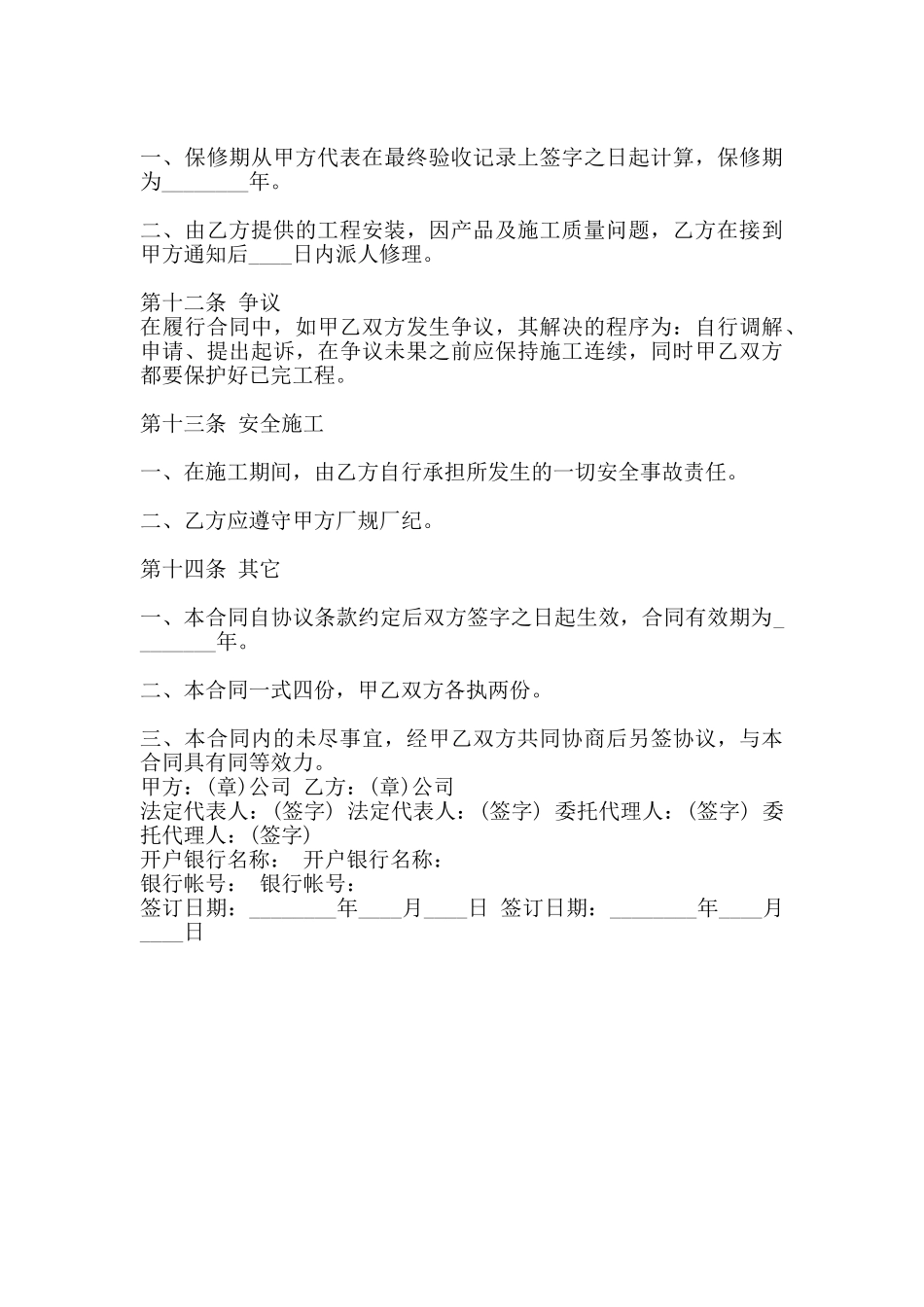 一、保修期从甲方代表在最终验收记录上签字之日起计算，保修期为________年。

二、由乙方提供的工程安装，因产品及施工质量问题，乙方在接到甲方通知后____日内派人修理。

第十二条 争议
在履行合同中，如甲乙双方发生争议，其解决的程序为：自行调解、申请、提出起诉，在争议未果之前应保持施工连续，同时甲乙双方都要保护好已完工程。

第十三条 安全施工

一、在施工期间，由乙方自行承担所发生的一切安全事故责任。

二、乙方应遵守甲方厂规厂纪。

第十四条 其它

一、本合同自协议条款约定后双方签字之日起生效，合同有效期为________年。

二、本合同一式四份，甲乙双方各执两份。

三、本合同内的未尽事宜，经甲乙双方共同协商后另签协议，与本合同具有同等效力。
甲方：(章)公司 乙方：(章)公司
法定代表人：(签字) 法定代表人：(签字) 委托代理人：(签字) 委托代理人：(签字)
开户银行名称： 开户银行名称：
银行帐号： 银行帐号：
签订日期：________年____月____日 签订日期：________年____月____日